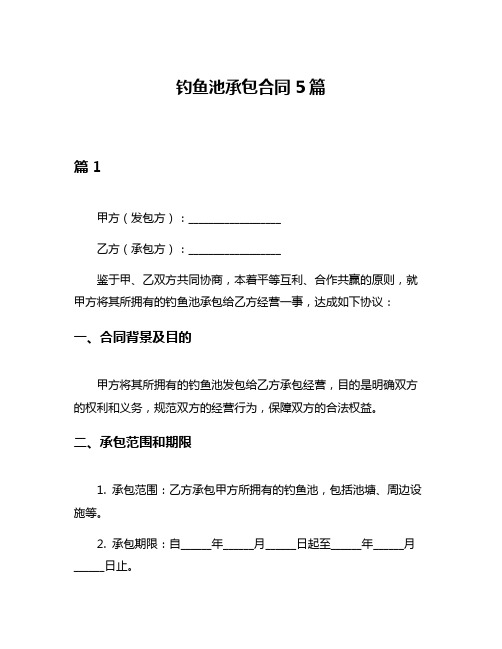 钓鱼池承包合同 5 篇

篇 1

甲方（发包方）：________________

乙方（承包方）：________________

鉴于甲、乙双方共同协商，本着平等互利、合作共赢的原则，就甲方将其所拥有的钓鱼池承包给乙方经营一事，达成如下协议：

一、合同背景及目的

甲方将其所拥有的钓鱼池发包给乙方承包经营，目的是明确双方的权利和义务，规范双方的经营行为，保障双方的合法权益。

二、承包范围和期限

1. 承包范围：乙方承包甲方所拥有的钓鱼池，包括池塘、周边设施等。

2. 承包期限：自_____年_____月_____日起至_____年_____月_____日止。